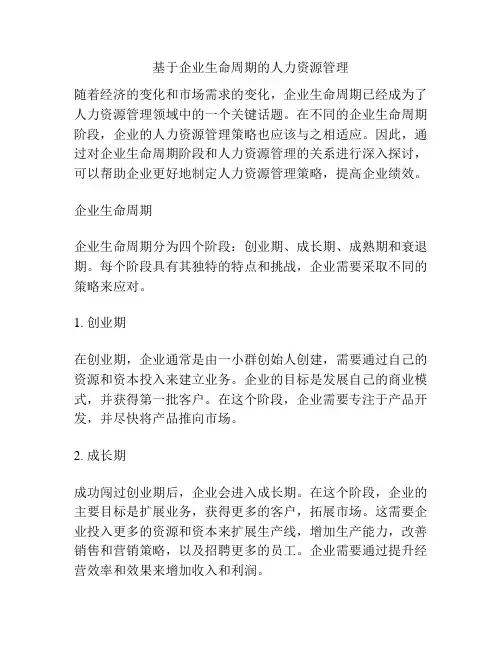 基于企业生命周期的人力资源管理

随着经济的变化和市场需求的变化，企业生命周期已经成为了人力资源管理领域中的一个关键话题。在不同的企业生命周期阶段，企业的人力资源管理策略也应该与之相适应。因此，通过对企业生命周期阶段和人力资源管理的关系进行深入探讨，可以帮助企业更好地制定人力资源管理策略，提高企业绩效。

企业生命周期

企业生命周期分为四个阶段：创业期、成长期、成熟期和衰退期。每个阶段具有其独特的特点和挑战，企业需要采取不同的策略来应对。

1. 创业期

在创业期，企业通常是由一小群创始人创建，需要通过自己的资源和资本投入来建立业务。企业的目标是发展自己的商业模式，并获得第一批客户。在这个阶段，企业需要专注于产品开发，并尽快将产品推向市场。

2. 成长期

成功闯过创业期后，企业会进入成长期。在这个阶段，企业的主要目标是扩展业务，获得更多的客户，拓展市场。这需要企业投入更多的资源和资本来扩展生产线，增加生产能力，改善销售和营销策略，以及招聘更多的员工。企业需要通过提升经营效率和效果来增加收入和利润。